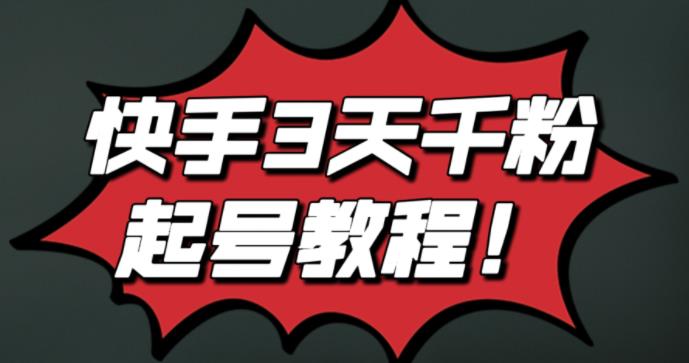 快手3天千粉
起号教程！